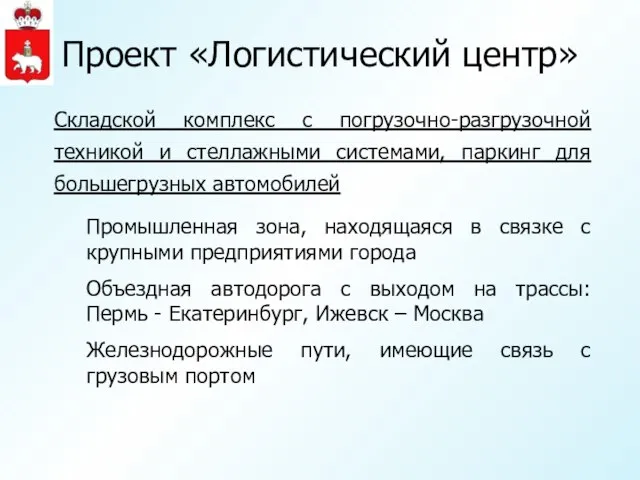 Проект «Логистический центр»

Складской комплекс с погрузочно-разгрузочной техникой и стеллажными системами, паркинг для большегрузных автомобилей

Промышленная зона, находящаяся в связке с крупными предприятиями города

Объездная автодорога с выходом на трассы: Пермь - Екатеринбург, Ижевск – Москва

Железнодорожные пути, имеющие связь с грузовым портом